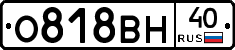 О818ВН 40 RUS